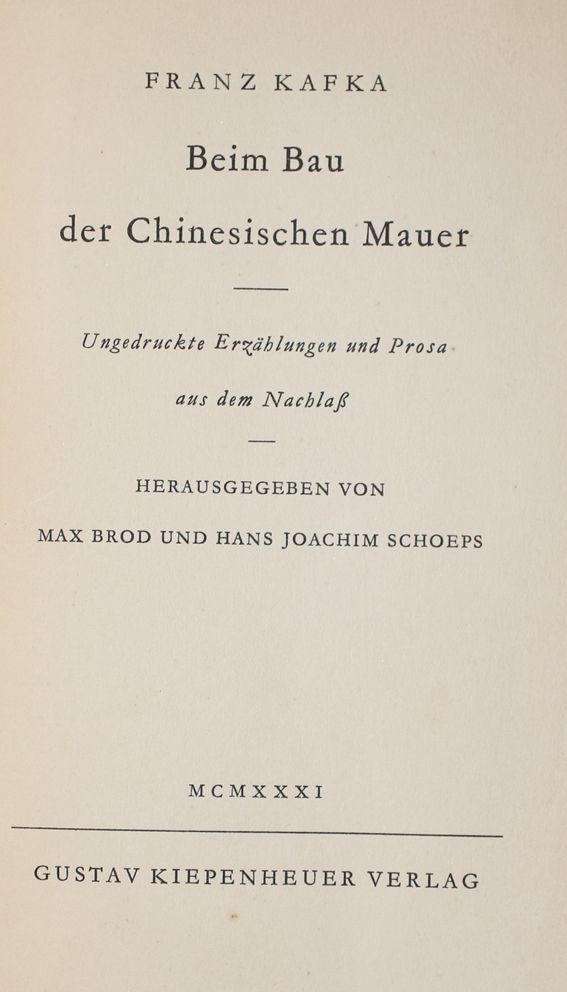 FRANZ KAFKA

Beim Bau der Chinesischen Mauer

Ungedruckte Erzählungen und Prosa aus dem Nachlaß

HERAUSGEGEBEN VON
MAX BROD UND HANS JOACHIM SCHOEPS

MCMXXXI

GUSTAV KIEPENHEUER VERLAG